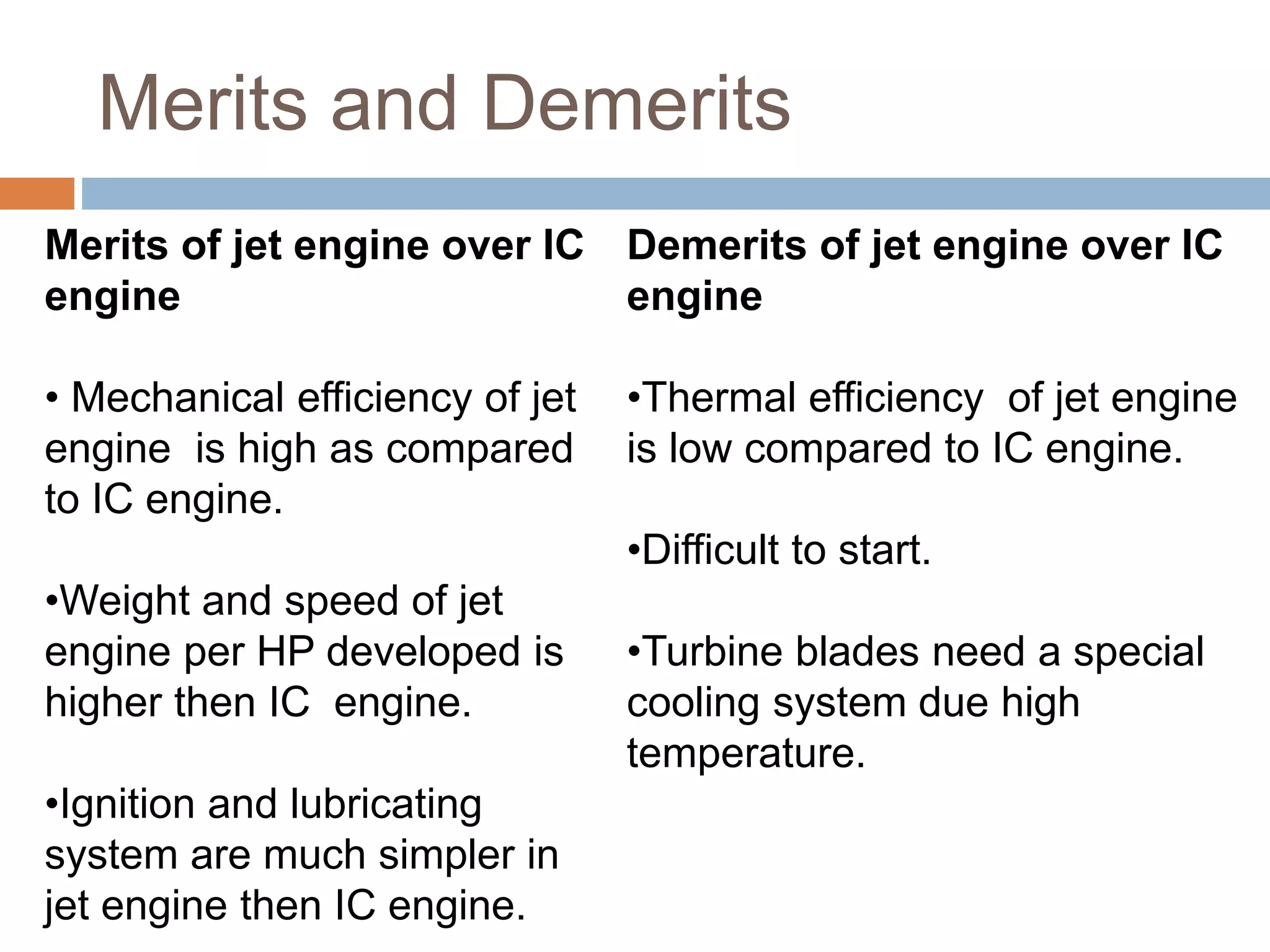 Merits and Demerits

Merits of jet engine over IC engine

• Mechanical efficiency of jet engine is high as compared to IC engine.

•Weight and speed of jet engine per HP developed is higher then IC engine.

•Ignition and lubricating system are much simpler in jet engine then IC engine.

Demerits of jet engine over IC engine

•Thermal efficiency of jet engine is low compared to IC engine.

•Difficult to start.

•Turbine blades need a special cooling system due high temperature.